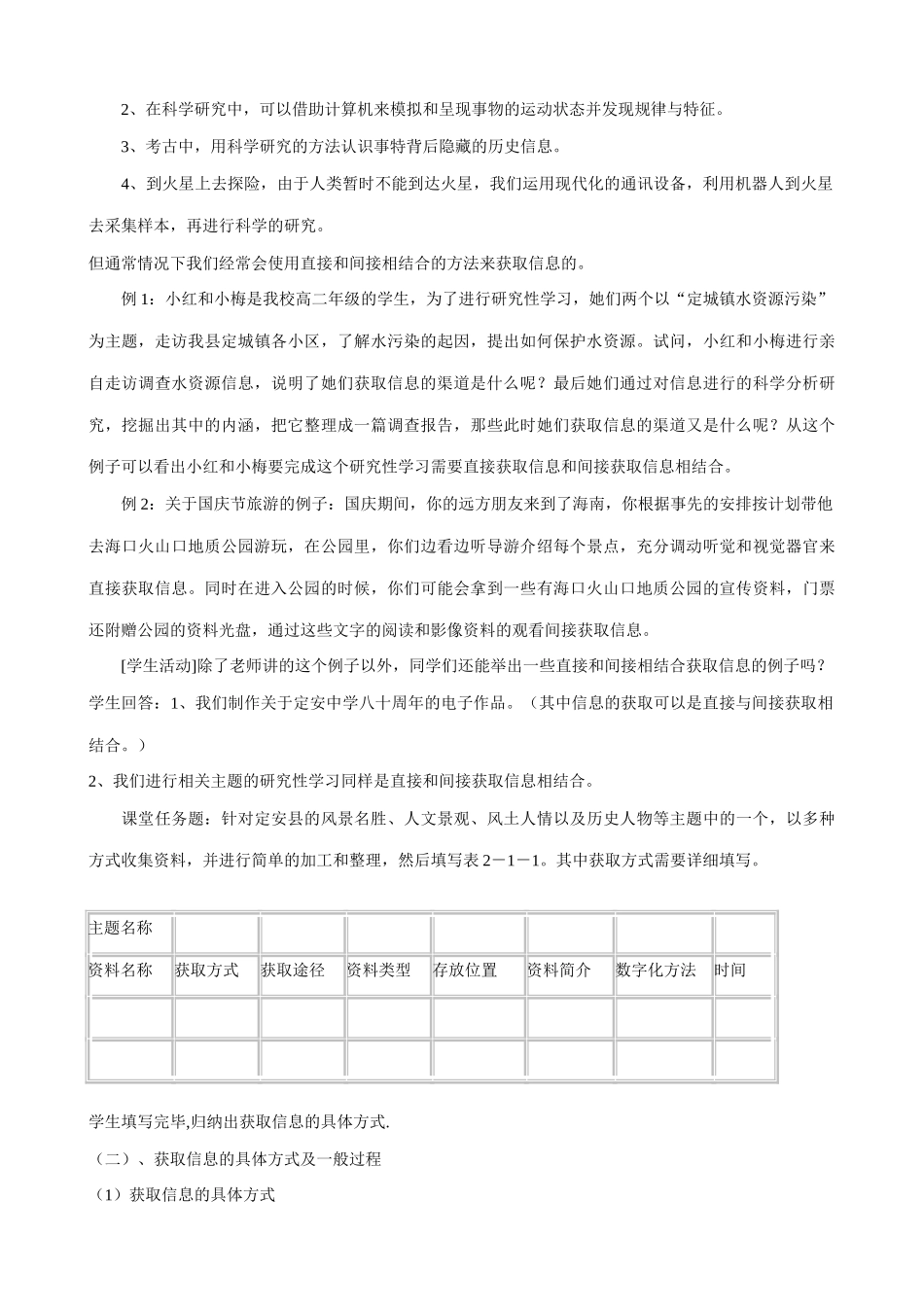 2、在科学研究中，可以借助计算机来模拟和呈现事物的运动状态并发现规律与特征。

3、考古中，用科学研究的方法认识事特背后隐藏的历史信息。

4、到火星上去探险，由于人类暂时不能到达火星，我们运用现代化的通讯设备，利用机器人到火星去采集样本，再进行科学的研究。

但通常情况下我们经常会使用直接和间接相结合的方法来获取信息的。

例 1：小红和小梅是我校高二年级的学生，为了进行研究性学习，她们两个以“定城镇水资源污染”为主题，走访我县定城镇各小区，了解水污染的起因，提出如何保护水资源。试问，小红和小梅进行亲自走访调查水资源信息，说明了她们获取信息的渠道是什么呢？最后她们通过对信息进行的科学分析研究，挖掘出其中的内涵，把它整理成一篇调查报告，那些此时她们获取信息的渠道又是什么呢？从这个例子可以看出小红和小梅要完成这个研究性学习需要直接获取信息和间接获取信息相结合。

例 2：关于国庆节旅游的例子：国庆期间，你的远方朋友来到了海南，你根据事先的安排按计划带他去海口火山口地质公园游玩，在公园里，你们边看边听导游介绍每个景点，充分调动听觉和视觉器官来直接获取信息。同时在进入公园的时候，你们可能会拿到一些有海口火山口地质公园的宣传资料，门票还附赠公园的资料光盘，通过这些文字的阅读和影像资料的观看间接获取信息。

[学生活动]除了老师讲的这个例子以外，同学们还能举出一些直接和间接相结合获取信息的例子吗？

学生回答：1、我们制作关于定安中学八十周年的电子作品。（其中信息的获取可以是直接与间接获取相结合。）

2、我们进行相关主题的研究性学习同样是直接和间接获取信息相结合。

课堂任务题：针对定安县的风景名胜、人文景观、风土人情以及历史人物等主题中的一个，以多种方式收集资料，并进行简单的加工和整理，然后填写表 2－1－1。其中获取方式需要详细填写。

| 主题名称 | | | | | | | |
|---|---|---|---|---|---|---|---|
| 资料名称 | 获取方式 | 获取途径 | 资料类型 | 存放位置 | 资料简介 | 数字化方法 | 时间 |
| | | | | | | | |
| | | | | | | | |

学生填写完毕,归纳出获取信息的具体方式.

（二）、获取信息的具体方式及一般过程

（1）获取信息的具体方式